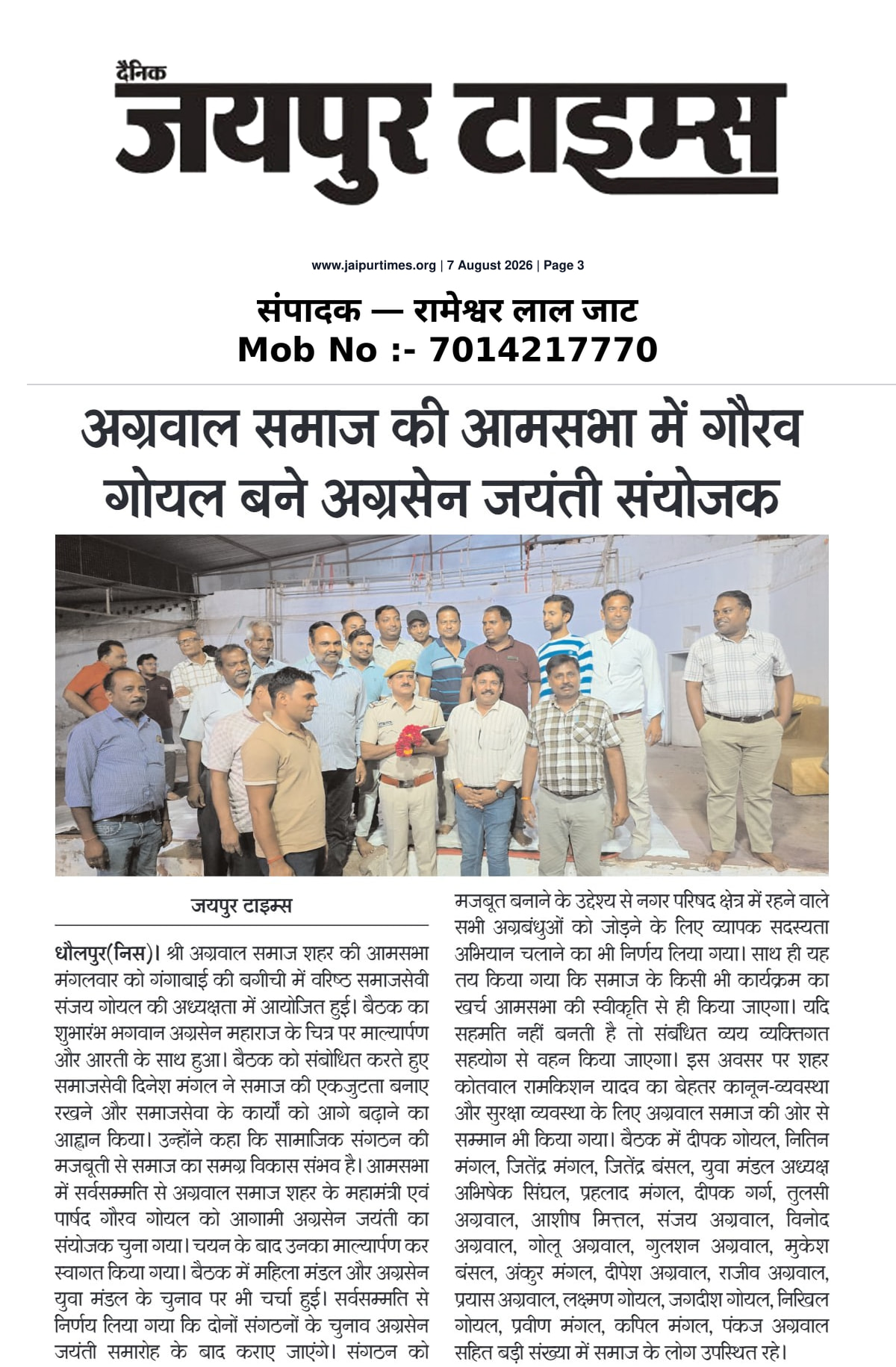 दैनिक
जयपुर टाइम्स

www.jaipurtimes.org | 7 August 2026 | Page 3

संपादक — रामेश्वर लाल जाट
Mob No :- 7014217770

अग्रवाल समाज की आमसभा में गौरव गोयल बने अग्रसेन जयंती संयोजक

जयपुर टाइम्स

धौलपुर(निस)। श्री अग्रवाल समाज शहर की आमसभा मंगलवार को गंगाबाई की बगीची में वरिष्ठ समाजसेवी संजय गोयल की अध्यक्षता में आयोजित हुई। बैठक का शुभारंभ भगवान अग्रसेन महाराज के चित्र पर माल्यार्पण और आरती के साथ हुआ। बैठक को संबोधित करते हुए समाजसेवी दिनेश मंगल ने समाज की एकजुटता बनाए रखने और समाजसेवा के कार्यों को आगे बढ़ाने का आह्वान किया। उन्होंने कहा कि सामाजिक संगठन की मजबूती से समाज का समग्र विकास संभव है। आमसभा में सर्वसम्मति से अग्रवाल समाज शहर के महामंत्री एवं पार्षद गौरव गोयल को आगामी अग्रसेन जयंती का संयोजक चुना गया। चयन के बाद उनका माल्यार्पण कर स्वागत किया गया। बैठक में महिला मंडल और अग्रसेन युवा मंडल के चुनाव पर भी चर्चा हुई। सर्वसम्मति से निर्णय लिया गया कि दोनों संगठनों के चुनाव अग्रसेन जयंती समारोह के बाद कराए जाएंगे। संगठन को मजबूत बनाने के उद्देश्य से नगर परिषद क्षेत्र में रहने वाले सभी अग्रबंधुओं को जोड़ने के लिए व्यापक सदस्यता अभियान चलाने का भी निर्णय लिया गया। साथ ही यह तय किया गया कि समाज के किसी भी कार्यक्रम का खर्च आमसभा की स्वीकृति से ही किया जाएगा। यदि सहमति नहीं बनती है तो संबंधित व्यय व्यक्तिगत सहयोग से वहन किया जाएगा। इस अवसर पर शहर कोतवाल रामकिशन यादव का बेहतर कानून-व्यवस्था और सुरक्षा व्यवस्था के लिए अग्रवाल समाज की ओर से सम्मान भी किया गया। बैठक में दीपक गोयल, नितिन मंगल, जितेंद्र मंगल, जितेंद्र बंसल, युवा मंडल अध्यक्ष अभिषेक सिंघल, प्रहलाद मंगल, दीपक गर्ग, तुलसी अग्रवाल, आशीष मित्तल, संजय अग्रवाल, विनोद अग्रवाल, गोलू अग्रवाल, गुलशन अग्रवाल, मुकेश बंसल, अंकुर मंगल, दीपेश अग्रवाल, राजीव अग्रवाल, प्रयास अग्रवाल, लक्ष्मण गोयल, जगदीश गोयल, निखिल गोयल, प्रवीण मंगल, कपिल मंगल, पंकज अग्रवाल सहित बड़ी संख्या में समाज के लोग उपस्थित रहे।